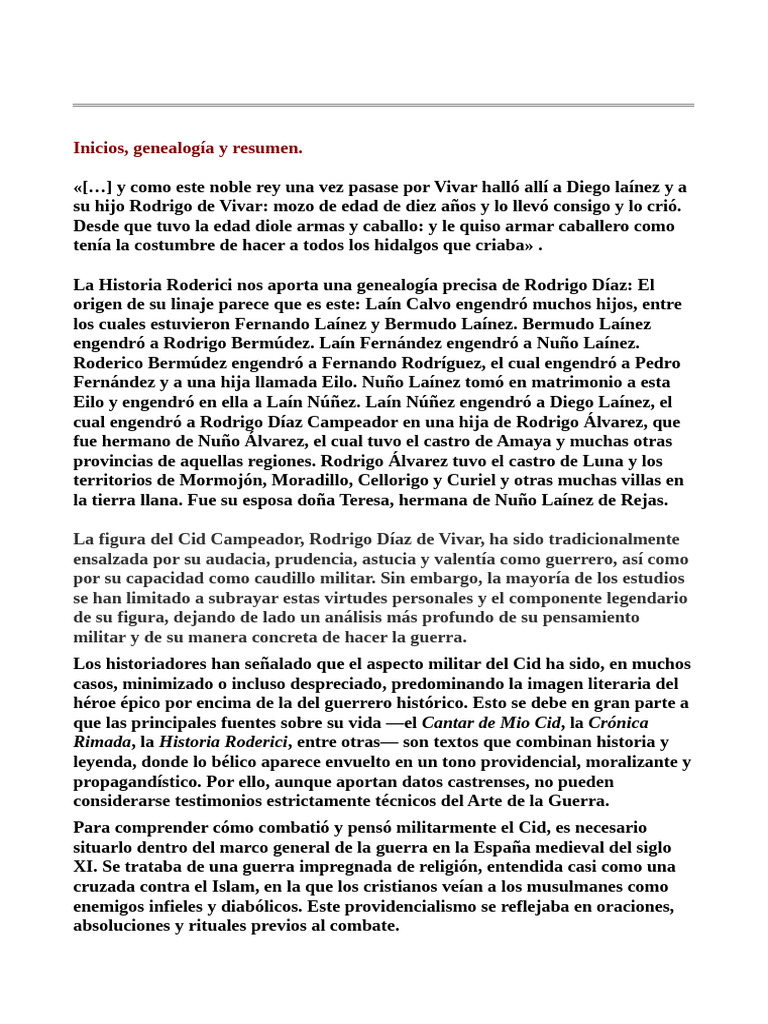 Inicios, genealogía y resumen.

«[…] y como este noble rey una vez pasase por Vivar halló allí a Diego laínez y a su hijo Rodrigo de Vivar: mozo de edad de diez años y lo llevó consigo y lo crió. Desde que tuvo la edad diole armas y caballo: y le quiso armar caballero como tenía la costumbre de hacer a todos los hidalgos que criaba» .

La Historia Roderici nos aporta una genealogía precisa de Rodrigo Díaz: El origen de su linaje parece que es este: Laín Calvo engendró muchos hijos, entre los cuales estuvieron Fernando Laínez y Bermudo Laínez. Bermudo Laínez engendró a Rodrigo Bermúdez. Laín Fernández engendró a Nuño Laínez. Roderico Bermúdez engendró a Fernando Rodríguez, el cual engendró a Pedro Fernández y a una hija llamada Eilo. Nuño Laínez tomó en matrimonio a esta Eilo y engendró en ella a Laín Núñez. Laín Núñez engendró a Diego Laínez, el cual engendró a Rodrigo Díaz Campeador en una hija de Rodrigo Álvarez, que fue hermano de Nuño Álvarez, el cual tuvo el castro de Amaya y muchas otras provincias de aquellas regiones. Rodrigo Álvarez tuvo el castro de Luna y los territorios de Mormojón, Moradillo, Cellorigo y Curiel y otras muchas villas en la tierra llana. Fue su esposa doña Teresa, hermana de Nuño Laínez de Rejas.

La figura del Cid Campeador, Rodrigo Díaz de Vivar, ha sido tradicionalmente ensalzada por su audacia, prudencia, astucia y valentía como guerrero, así como por su capacidad como caudillo militar. Sin embargo, la mayoría de los estudios se han limitado a subrayar estas virtudes personales y el componente legendario de su figura, dejando de lado un análisis más profundo de su pensamiento militar y de su manera concreta de hacer la guerra.

Los historiadores han señalado que el aspecto militar del Cid ha sido, en muchos casos, minimizado o incluso despreciado, predominando la imagen literaria del héroe épico por encima de la del guerrero histórico. Esto se debe en gran parte a que las principales fuentes sobre su vida —el Cantar de Mio Cid, la Crónica Rimada, la Historia Roderici, entre otras— son textos que combinan historia y leyenda, donde lo bélico aparece envuelto en un tono providencial, moralizante y propagandístico. Por ello, aunque aportan datos castrenses, no pueden considerarse testimonios estrictamente técnicos del Arte de la Guerra.

Para comprender cómo combatió y pensó militarmente el Cid, es necesario situarlo dentro del marco general de la guerra en la España medieval del siglo XI. Se trataba de una guerra impregnada de religión, entendida casi como una cruzada contra el Islam, en la que los cristianos veían a los musulmanes como enemigos infieles y diabólicos. Este providencialismo se reflejaba en oraciones, absoluciones y rituales previos al combate.